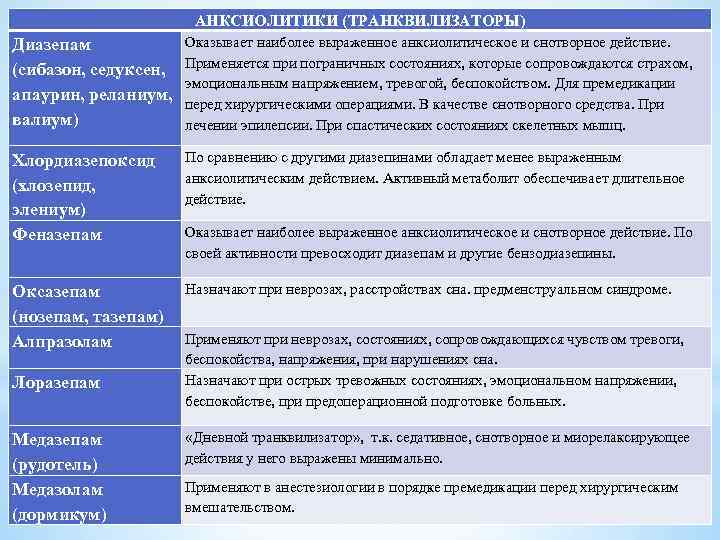 | АНКСИОЛИТИКИ (ТРАНКВИЛИЗАТОРЫ) | |
|---|---|
| Диазепам (сибазон, седуксен, апаурин, реланиум, валиум) | Оказывает наиболее выраженное анксиолитическое и снотворное действие. Применяется при пограничных состояниях, которые сопровождаются страхом, эмоциональным напряжением, тревогой, беспокойством. Для премедикации перед хирургическими операциями. В качестве снотворного средства. При лечении эпилепсии. При спастических состояниях скелетных мышц. |
| Хлордиазепоксид (хлозепид, элениум) | По сравнению с другими диазепинами обладает менее выраженным анксиолитическим действием. Активный метаболит обеспечивает длительное действие. |
| Феназепам | Оказывает наиболее выраженное анксиолитическое и снотворное действие. По своей активности превосходит диазепам и другие бензодиазепины. |
| Оксазепам (нозепам, тазепам) | Назначают при неврозах, расстройствах сна. предменструальном синдроме. |
| Алпразолам | Применяют при неврозах, состояниях, сопровождающихся чувством тревоги, беспокойства, напряжения, при нарушениях сна. |
| Лоразепам | Назначают при острых тревожных состояниях, эмоциональном напряжении, беспокойстве, при предоперационной подготовке больных. |
| Медазепам (рудотель) | «Дневной транквилизатор», т.к. седативное, снотворное и миорелаксирующее действия у него выражены минимально. |
| Медазолам (дормикум) | Применяют в анестезиологии в порядке премедикации перед хирургическим вмешательством. |